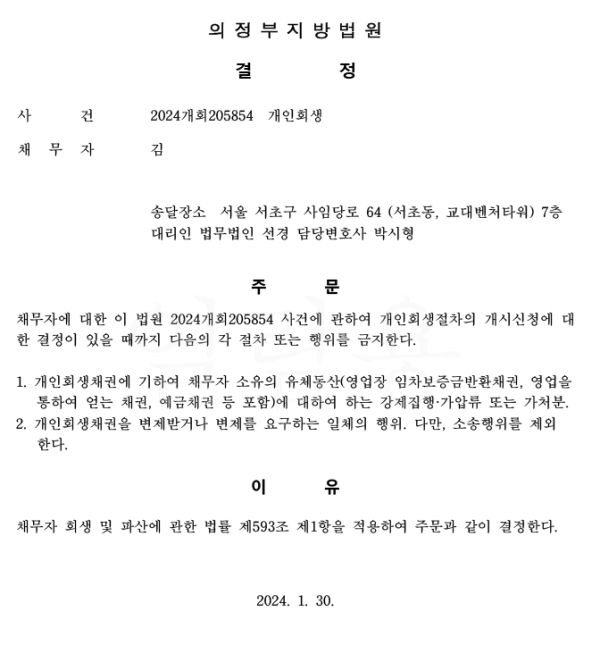 의 정 부 지 방 법 원

결 정

사 건 2024개회205854 개인회생

채 무 자 김

송달장소 서울 서초구 사임당로 64 (서초동, 교대벤처타워) 7층
대리인 법무법인 선경 담당변호사 박시형

주 문

채무자에 대한 이 법원 2024개회205854 사건에 관하여 개인회생절차의 개시신청에 대한 결정이 있을 때까지 다음의 각 절차 또는 행위를 금지한다.

1. 개인회생채권에 기하여 채무자 소유의 유체동산(영업장 임차보증금반환채권, 영업을 통하여 얻는 채권, 예금채권 등 포함)에 대하여 하는 강제집행·가압류 또는 가처분.
2. 개인회생채권을 변제받거나 변제를 요구하는 일체의 행위. 다만, 소송행위를 제외한다.

이 유

채무자 회생 및 파산에 관한 법률 제593조 제1항을 적용하여 주문과 같이 결정한다.

2024. 1. 30.